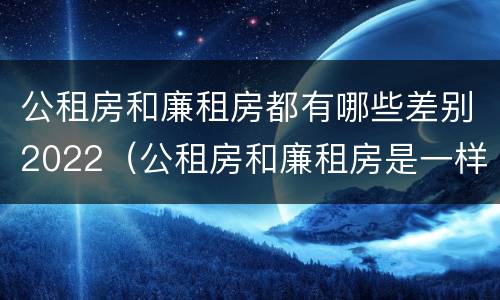 公租房和廉租房都有哪些差别2022（公租房和廉租房是一样